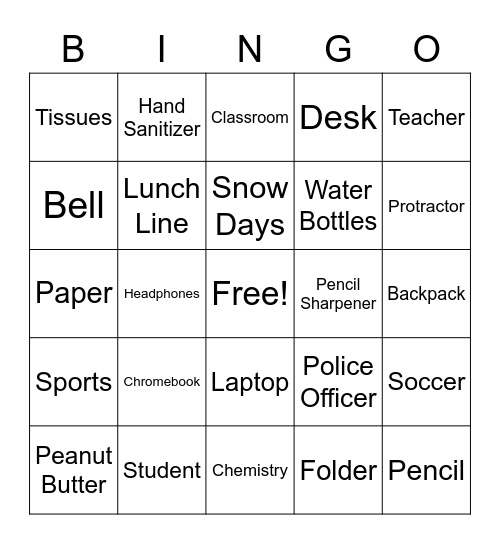 | B | I | N | G | O |
|---|---|---|---|---|
| Tissues | Hand Sanitizer | Classroom | Desk | Teacher |
| Bell | Lunch Line | Snow Days | Water Bottles | Protractor |
| Paper | Headphones | Free! | Pencil Sharpener | Backpack |
| Sports | Chromebook | Laptop | Police Officer | Soccer |
| Peanut Butter | Student | Chemistry | Folder | Pencil |